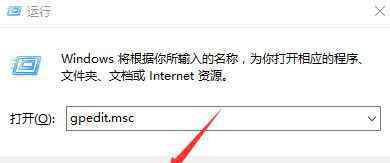 运行

Windows 将根据你所输入的名称，为你打开相应的程序、文件夹、文档或 Internet 资源。

打开(O): gpedit.msc